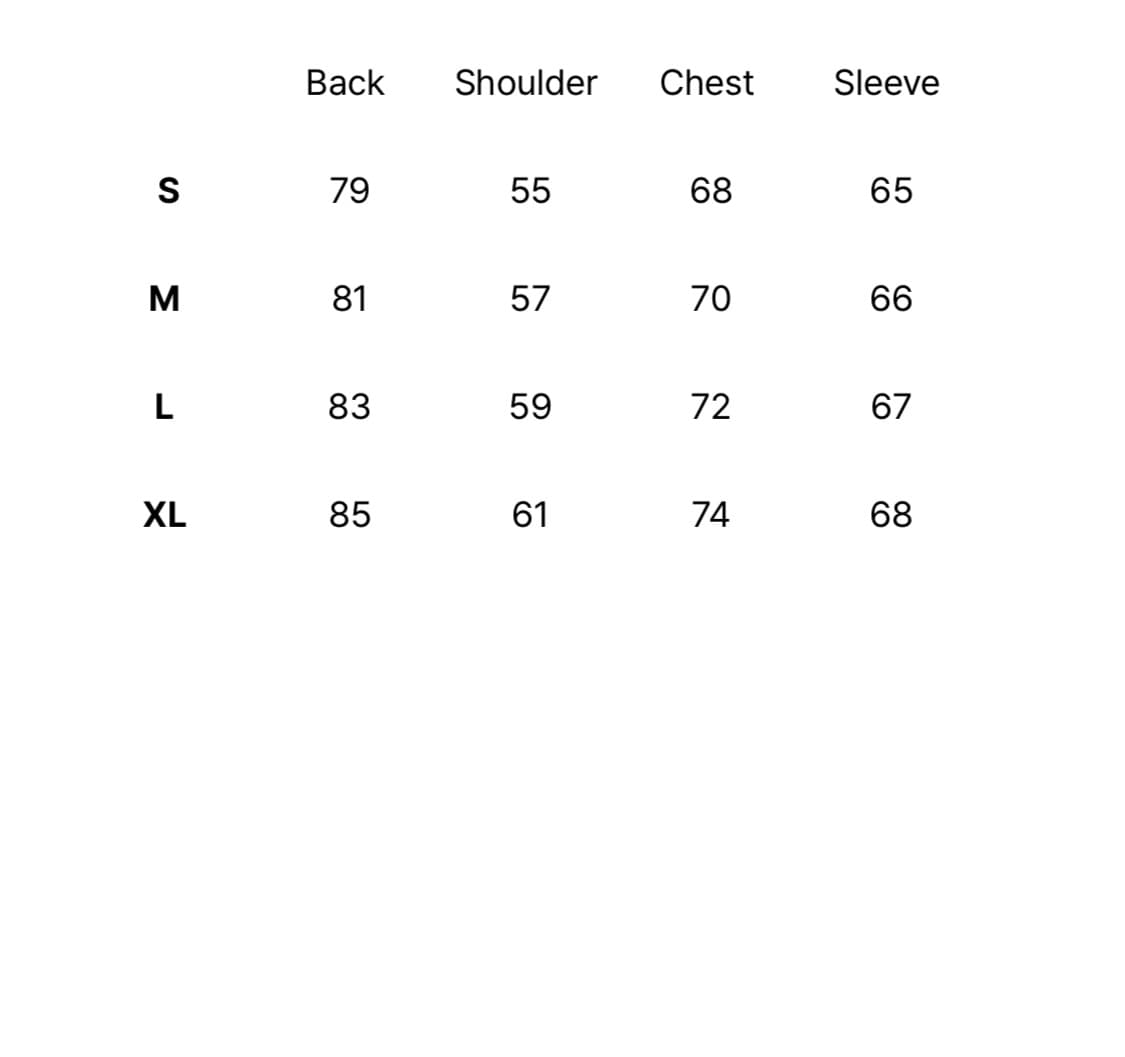 | | Back | Shoulder | Chest | Sleeve |
|---|---|---|---|---|
| S | 79 | 55 | 68 | 65 |
| M | 81 | 57 | 70 | 66 |
| L | 83 | 59 | 72 | 67 |
| XL | 85 | 61 | 74 | 68 |